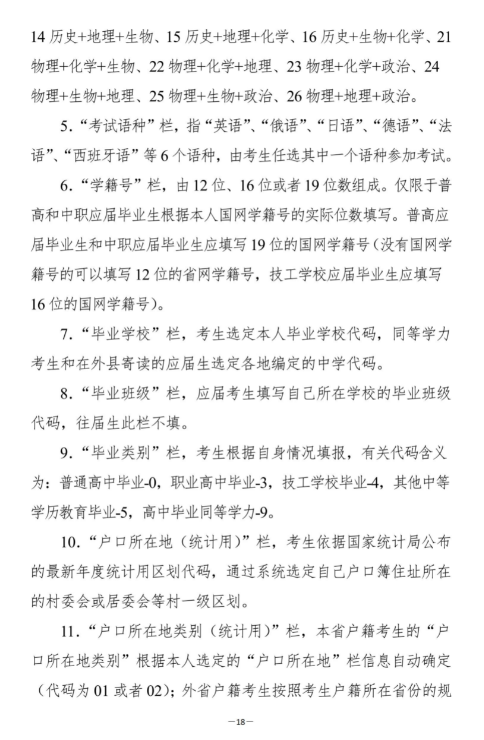 14 历史+地理+生物、15 历史+地理+化学、16 历史+生物+化学、21 物理+化学+生物、22 物理+化学+地理、23 物理+化学+政治、24 物理+生物+地理、25 物理+生物+政治、26 物理+地理+政治。

5.“考试语种”栏，指“英语”、“俄语”、“日语”、“德语”、“法语”、“西班牙语”等 6 个语种，由考生任选其中一个语种参加考试。

6.“学籍号”栏，由 12 位、16 位或者 19 位数组成。仅限于普高和中职应届毕业生根据本人国网学籍号的实际位数填写。普高应届毕业生和中职应届毕业生应填写 19 位的国网学籍号（没有国网学籍号的可以填写 12 位的省网学籍号，技工学校应届毕业生应填写 16 位的国网学籍号）。

7.“毕业学校”栏，考生选定本人毕业学校代码，同等学力考生和在外县寄读的应届生选定各地编定的中学代码。

8.“毕业班级”栏，应届考生填写自己所在学校的毕业班级代码，往届生此栏不填。

9.“毕业类别”栏，考生根据自身情况填报，有关代码含义为：普通高中毕业-0，职业高中毕业-3，技工学校毕业-4，其他中等学历教育毕业-5，高中毕业同等学力-9。

10.“户口所在地（统计用）”栏，考生依据国家统计局公布的最新年度统计用区划代码，通过系统选定自己户口簿住址所在的村委会或居委会等村一级区划。

11.“户口所在地类别（统计用）”栏，本省户籍考生的“户口所在地类别”根据本人选定的“户口所在地”栏信息自动确定（代码为 01 或者 02）；外省户籍考生按照考生户籍所在省份的规

—18—